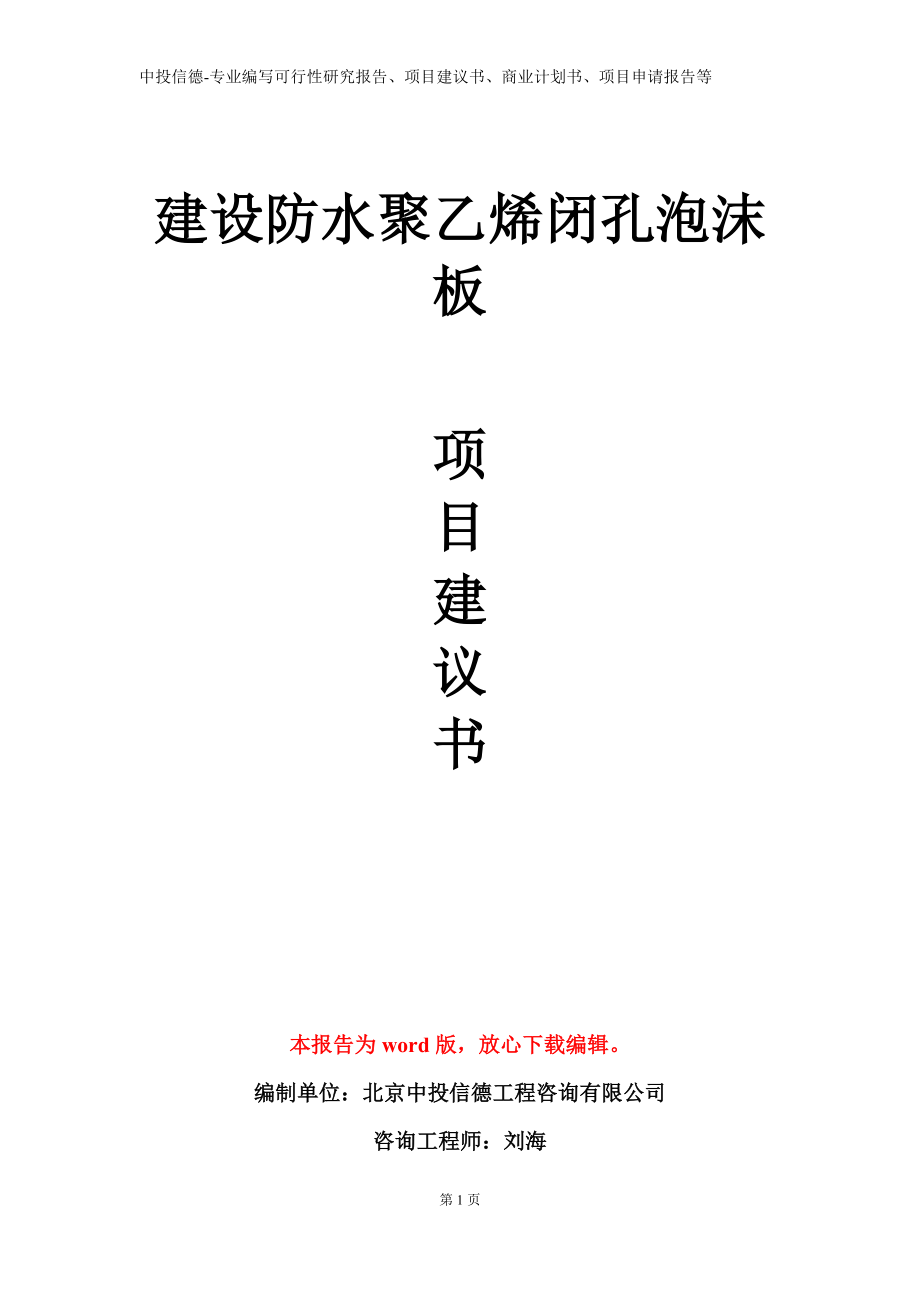 中投信德-专业编写可行性研究报告、项目建议书、商业计划书、项目申请报告等

建设防水聚乙烯闭孔泡沫板

项
目
建
议
书

本报告为 word 版，放心下载编辑。

编制单位：北京中投信德工程咨询有限公司

咨询工程师：刘海

第 1 页